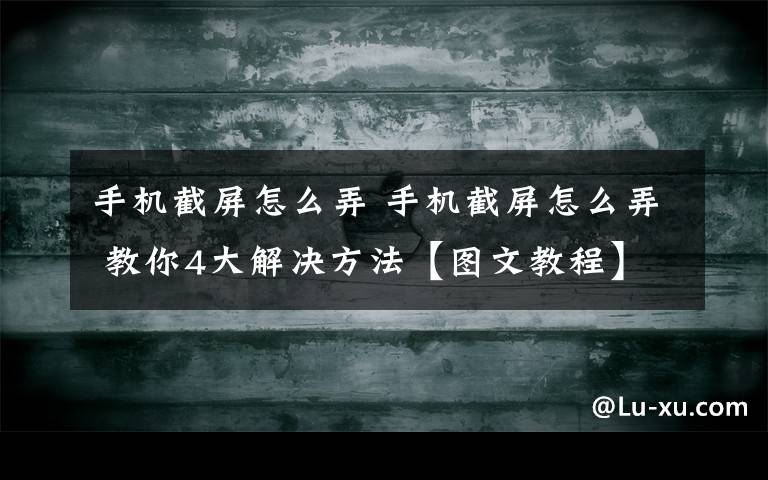 手机截屏怎么弄 手机截屏怎么弄 教你4大解决方法【图文教程】

@Lu-xu.com